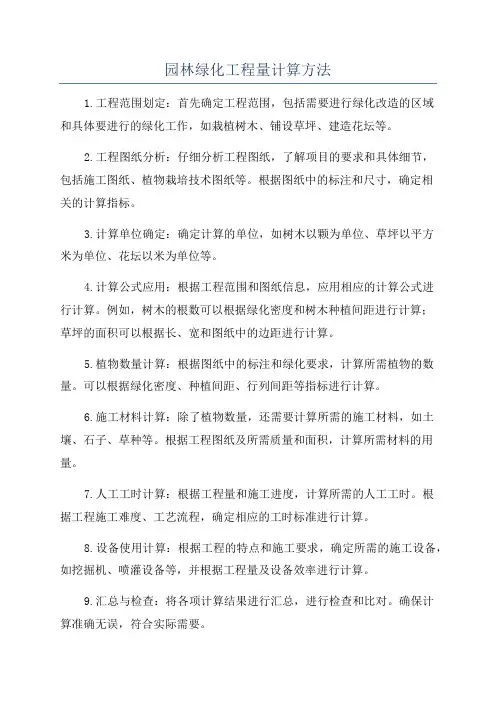 园林绿化工程量计算方法

1.工程范围划定：首先确定工程范围，包括需要进行绿化改造的区域和具体要进行的绿化工作，如栽植树木、铺设草坪、建造花坛等。

2.工程图纸分析：仔细分析工程图纸，了解项目的要求和具体细节，包括施工图纸、植物栽培技术图纸等。根据图纸中的标注和尺寸，确定相关的计算指标。

3.计算单位确定：确定计算的单位，如树木以颗为单位、草坪以平方米为单位、花坛以米为单位等。

4.计算公式应用：根据工程范围和图纸信息，应用相应的计算公式进行计算。例如，树木的根数可以根据绿化密度和树木种植间距进行计算；草坪的面积可以根据长、宽和图纸中的边距进行计算。

5.植物数量计算：根据图纸中的标注和绿化要求，计算所需植物的数量。可以根据绿化密度、种植间距、行列间距等指标进行计算。

6.施工材料计算：除了植物数量，还需要计算所需的施工材料，如土壤、石子、草种等。根据工程图纸及所需质量和面积，计算所需材料的用量。

7.人工工时计算：根据工程量和施工进度，计算所需的人工工时。根据工程施工难度、工艺流程，确定相应的工时标准进行计算。

8.设备使用计算：根据工程的特点和施工要求，确定所需的施工设备，如挖掘机、喷灌设备等，并根据工程量及设备效率进行计算。

9.汇总与检查：将各项计算结果进行汇总，进行检查和比对。确保计算准确无误，符合实际需要。